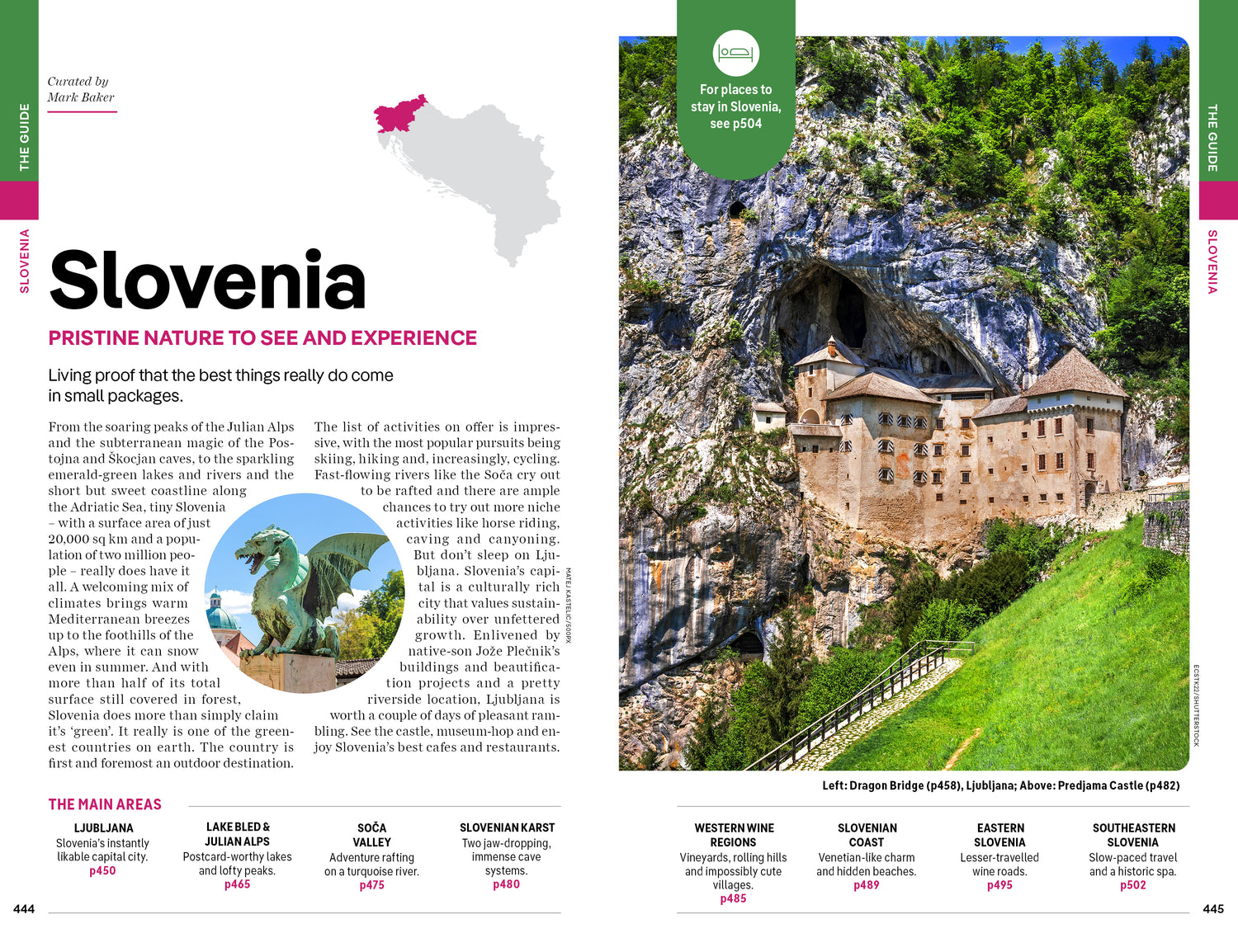 THE GUIDE

SLOVENIA

Curated by
Mark Baker

Slovenia

PRISTINE NATURE TO SEE AND EXPERIENCE

Living proof that the best things really do come in small packages.

From the soaring peaks of the Julian Alps and the subterranean magic of the Postojna and Škocjan caves, to the sparkling emerald-green lakes and rivers and the short but sweet coastline along the Adriatic Sea, tiny Slovenia – with a surface area of just 20,000 sq km and a population of two million people – really does have it all. A welcoming mix of climates brings warm Mediterranean breezes up to the foothills of the Alps, where it can snow even in summer. And with more than half of its total surface still covered in forest, Slovenia does more than simply claim it's 'green'. It really is one of the greenest countries on earth. The country is first and foremost an outdoor destination.

The list of activities on offer is impressive, with the most popular pursuits being skiing, hiking and, increasingly, cycling. Fast-flowing rivers like the Soča cry out to be rafted and there are ample chances to try out more niche activities like horse riding, caving and canyoning. But don't sleep on Ljubljana. Slovenia's capital is a culturally rich city that values sustainability over unfettered growth. Enlivened by native-son Jože Plečnik's buildings and beautification projects and a pretty riverside location, Ljubljana is worth a couple of days of pleasant rambling. See the castle, museum-hop and enjoy Slovenia's best cafes and restaurants.

MATEJ KASTELIC/500PX

THE MAIN AREAS

LJUBLJANA
Slovenia's instantly likable capital city.
p450

LAKE BLED & JULIAN ALPS
Postcard-worthy lakes and lofty peaks.
p465

SOČA VALLEY
Adventure rafting on a turquoise river.
p475

SLOVENIAN KARST
Two jaw-dropping, immense cave systems.
p480

444

For places to stay in Slovenia, see p504

THE GUIDE

SLOVENIA

ECSTK22/SHUTTERSTOCK

Left: Dragon Bridge (p458), Ljubljana; Above: Predjama Castle (p482)

WESTERN WINE REGIONS
Vineyards, rolling hills and impossibly cute villages.
p485

SLOVENIAN COAST
Venetian-like charm and hidden beaches.
p489

EASTERN SLOVENIA
Lesser-travelled wine roads.
p495

SOUTHEASTERN SLOVENIA
Slow-paced travel and a historic spa.
p502

445